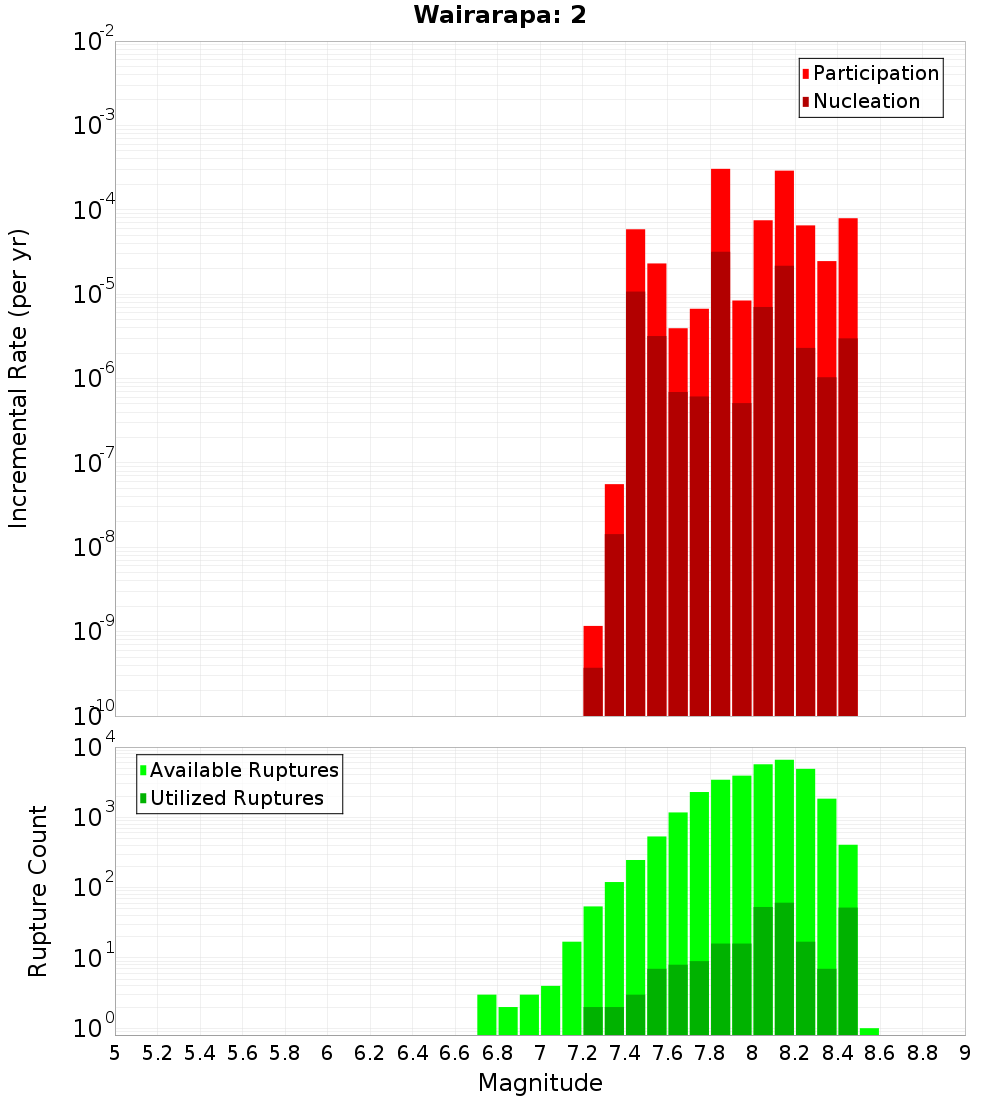 Wairarapa: 2

Participation
Nucleation

Incremental Rate (per yr)

$10^{-2}$
$10^{-3}$
$10^{-4}$
$10^{-5}$
$10^{-6}$
$10^{-7}$
$10^{-8}$
$10^{-9}$
$10^{-10}$

Available Ruptures
Utilized Ruptures

Rupture Count

$10^{4}$
$10^{3}$
$10^{2}$
$10^{1}$
$10^{0}$

5 5.2 5.4 5.6 5.8 6 6.2 6.4 6.6 6.8 7 7.2 7.4 7.6 7.8 8 8.2 8.4 8.6 8.8 9

Magnitude